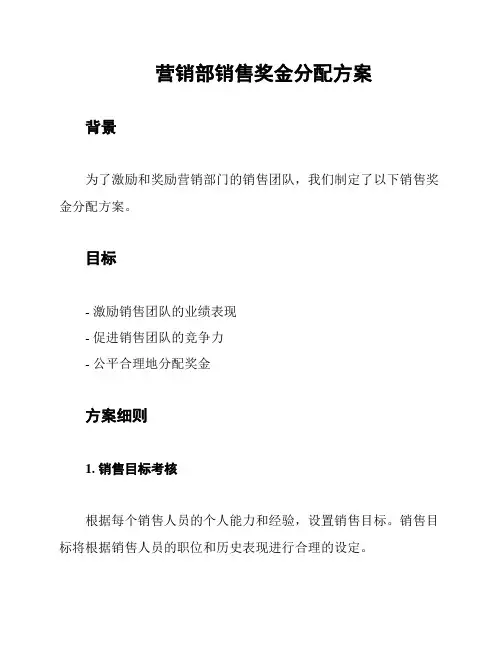 营销部销售奖金分配方案

背景

为了激励和奖励营销部门的销售团队，我们制定了以下销售奖金分配方案。

目标

- 激励销售团队的业绩表现
- 促进销售团队的竞争力
- 公平合理地分配奖金

方案细则

1. 销售目标考核

根据每个销售人员的个人能力和经验，设置销售目标。销售目标将根据销售人员的职位和历史表现进行合理的设定。